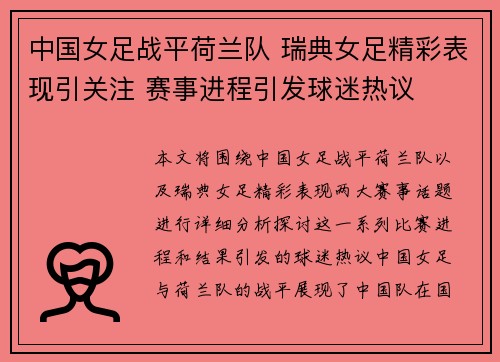 中国女足战平荷兰队 瑞典女足精彩表现引关注 赛事进程引发球迷热议

本文将围绕中国女足战平荷兰队以及瑞典女足精彩表现两大赛事话题进行详细分析探讨这一系列比赛进程和结果引发的球迷热议中国女足与荷兰队的战平展现了中国队在国